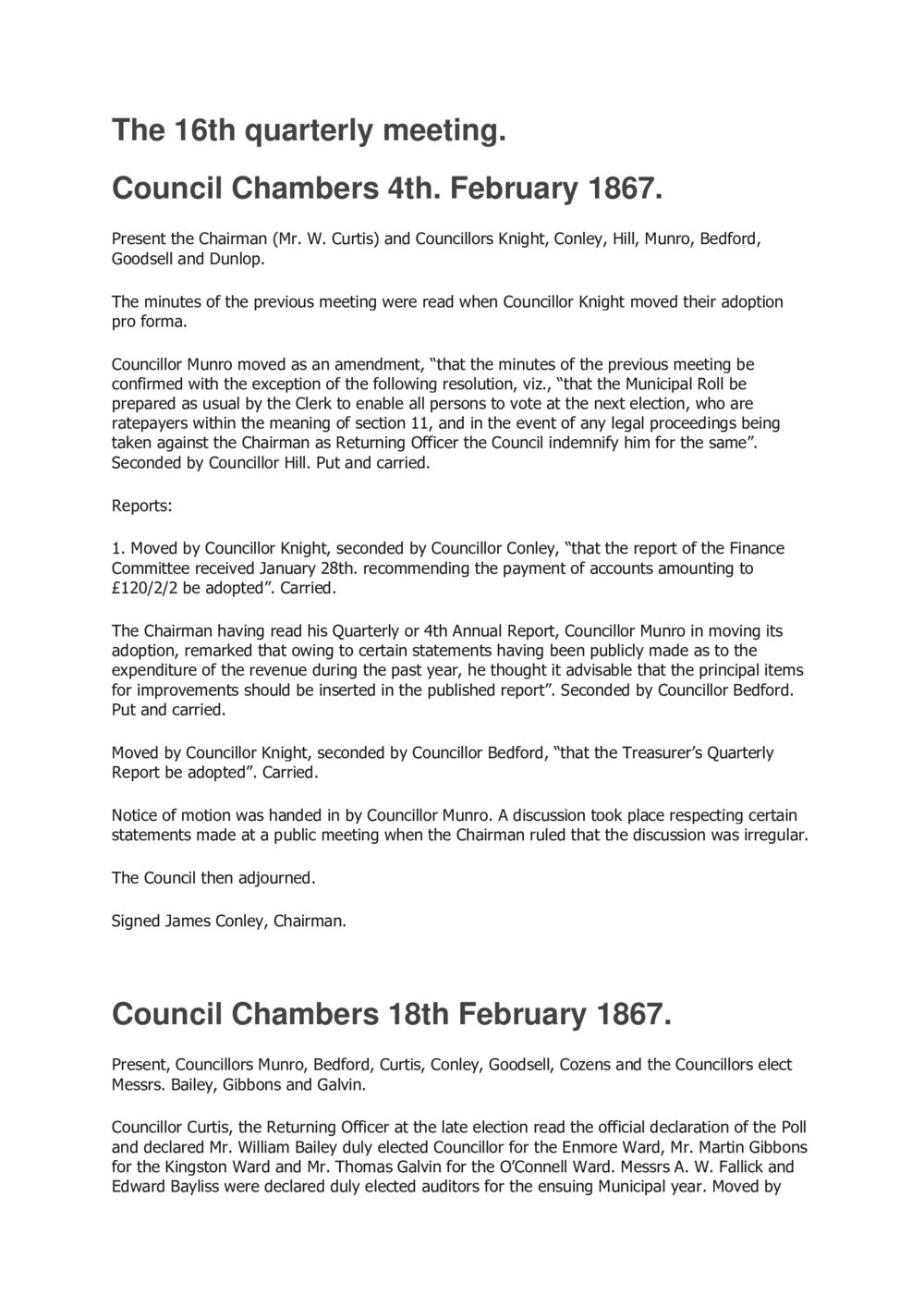 The 16th quarterly meeting.

Council Chambers 4th. February 1867.

Present the Chairman (Mr. W. Curtis) and Councillors Knight, Conley, Hill, Munro, Bedford, Goodsell and Dunlop.

The minutes of the previous meeting were read when Councillor Knight moved their adoption pro forma.

Councillor Munro moved as an amendment, “that the minutes of the previous meeting be confirmed with the exception of the following resolution, viz., “that the Municipal Roll be prepared as usual by the Clerk to enable all persons to vote at the next election, who are ratepayers within the meaning of section 11, and in the event of any legal proceedings being taken against the Chairman as Returning Officer the Council indemnify him for the same”. Seconded by Councillor Hill. Put and carried.

Reports:

1. Moved by Councillor Knight, seconded by Councillor Conley, “that the report of the Finance Committee received January 28th. recommending the payment of accounts amounting to £120/2/2 be adopted”. Carried.

The Chairman having read his Quarterly or 4th Annual Report, Councillor Munro in moving its adoption, remarked that owing to certain statements having been publicly made as to the expenditure of the revenue during the past year, he thought it advisable that the principal items for improvements should be inserted in the published report”. Seconded by Councillor Bedford. Put and carried.

Moved by Councillor Knight, seconded by Councillor Bedford, “that the Treasurer’s Quarterly Report be adopted”. Carried.

Notice of motion was handed in by Councillor Munro. A discussion took place respecting certain statements made at a public meeting when the Chairman ruled that the discussion was irregular.

The Council then adjourned.

Signed James Conley, Chairman.

Council Chambers 18th February 1867.

Present, Councillors Munro, Bedford, Curtis, Conley, Goodsell, Cozens and the Councillors elect Messrs. Bailey, Gibbons and Galvin.

Councillor Curtis, the Returning Officer at the late election read the official declaration of the Poll and declared Mr. William Bailey duly elected Councillor for the Enmore Ward, Mr. Martin Gibbons for the Kingston Ward and Mr. Thomas Galvin for the O’Connell Ward. Messrs A. W. Fallick and Edward Bayliss were declared duly elected auditors for the ensuing Municipal year. Moved by